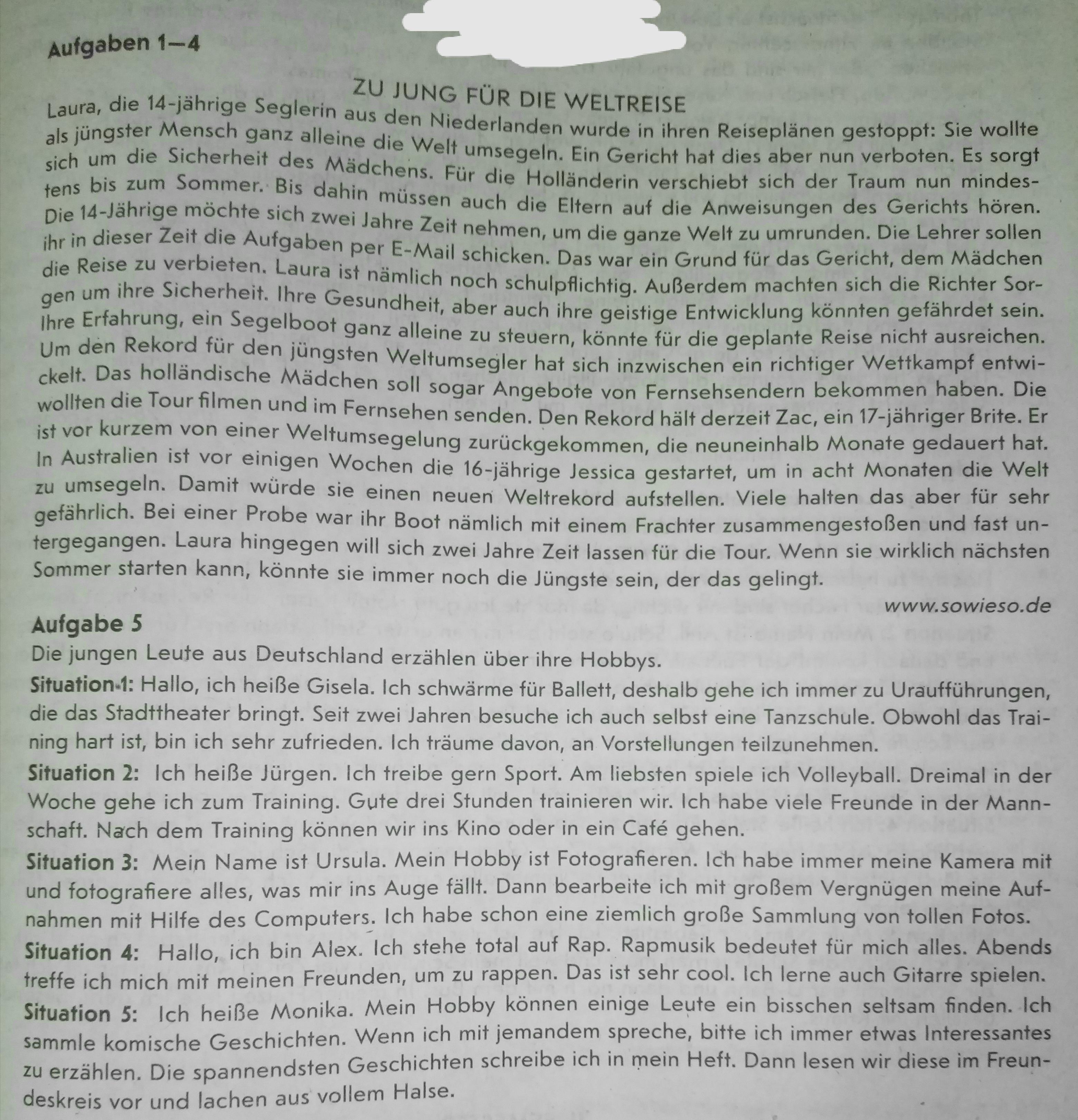 Aufgaben 1—4

ZU JUNG FÜR DIE WELTREISE

Laura, die 14-jährige Seglerin aus den Niederlanden wurde in ihren Reiseplänen gestoppt: Sie wollte als jüngster Mensch ganz alleine die Welt umsegeln. Ein Gericht hat dies aber nun verboten. Es sorgt sich um die Sicherheit des Mädchens. Für die Holländerin verschiebt sich der Traum nun mindestens bis zum Sommer. Bis dahin müssen auch die Eltern auf die Anweisungen des Gerichts hören. Die 14-Jährige möchte sich zwei Jahre Zeit nehmen, um die ganze Welt zu umrunden. Die Lehrer sollen ihr in dieser Zeit die Aufgaben per E-Mail schicken. Das war ein Grund für das Gericht, dem Mädchen die Reise zu verbieten. Laura ist nämlich noch schulpflichtig. Außerdem machten sich die Richter Sorgen um ihre Sicherheit. Ihre Gesundheit, aber auch ihre geistige Entwicklung könnten gefährdet sein. Ihre Erfahrung, ein Segelboot ganz alleine zu steuern, könnte für die geplante Reise nicht ausreichen. Um den Rekord für den jüngsten Weltumsegler hat sich inzwischen ein richtiger Wettkampf entwickelt. Das holländische Mädchen soll sogar Angebote von Fernsehsendern bekommen haben. Die wollten die Tour filmen und im Fernsehen senden. Den Rekord hält derzeit Zac, ein 17-jähriger Brite. Er ist vor kurzem von einer Weltumsegelung zurückgekommen, die neuneinhalb Monate gedauert hat. In Australien ist vor einigen Wochen die 16-jährige Jessica gestartet, um in acht Monaten die Welt zu umsegeln. Damit würde sie einen neuen Weltrekord aufstellen. Viele halten das aber für sehr gefährlich. Bei einer Probe war ihr Boot nämlich mit einem Frachter zusammengestoßen und fast untergegangen. Laura hingegen will sich zwei Jahre Zeit lassen für die Tour. Wenn sie wirklich nächsten Sommer starten kann, könnte sie immer noch die Jüngste sein, der das gelingt.

www.sowieso.de

Aufgabe 5

Die jungen Leute aus Deutschland erzählen über ihre Hobbys.

Situation 1: Hallo, ich heiße Gisela. Ich schwärme für Ballett, deshalb gehe ich immer zu Uraufführungen, die das Stadttheater bringt. Seit zwei Jahren besuche ich auch selbst eine Tanzschule. Obwohl das Training hart ist, bin ich sehr zufrieden. Ich träume davon, an Vorstellungen teilzunehmen.

Situation 2: Ich heiße Jürgen. Ich treibe gern Sport. Am liebsten spiele ich Volleyball. Dreimal in der Woche gehe ich zum Training. Gute drei Stunden trainieren wir. Ich habe viele Freunde in der Mannschaft. Nach dem Training können wir ins Kino oder in ein Café gehen.

Situation 3: Mein Name ist Ursula. Mein Hobby ist Fotografieren. Ich habe immer meine Kamera mit und fotografiere alles, was mir ins Auge fällt. Dann bearbeite ich mit großem Vergnügen meine Aufnahmen mit Hilfe des Computers. Ich habe schon eine ziemlich große Sammlung von tollen Fotos.

Situation 4: Hallo, ich bin Alex. Ich stehe total auf Rap. Rapmusik bedeutet für mich alles. Abends treffe ich mich mit meinen Freunden, um zu rappen. Das ist sehr cool. Ich lerne auch Gitarre spielen.

Situation 5: Ich heiße Monika. Mein Hobby können einige Leute ein bisschen seltsam finden. Ich sammle komische Geschichten. Wenn ich mit jemandem spreche, bitte ich immer etwas Interessantes zu erzählen. Die spannendsten Geschichten schreibe ich in mein Heft. Dann lesen wir diese im Freundeskreis vor und lachen aus vollem Halse.